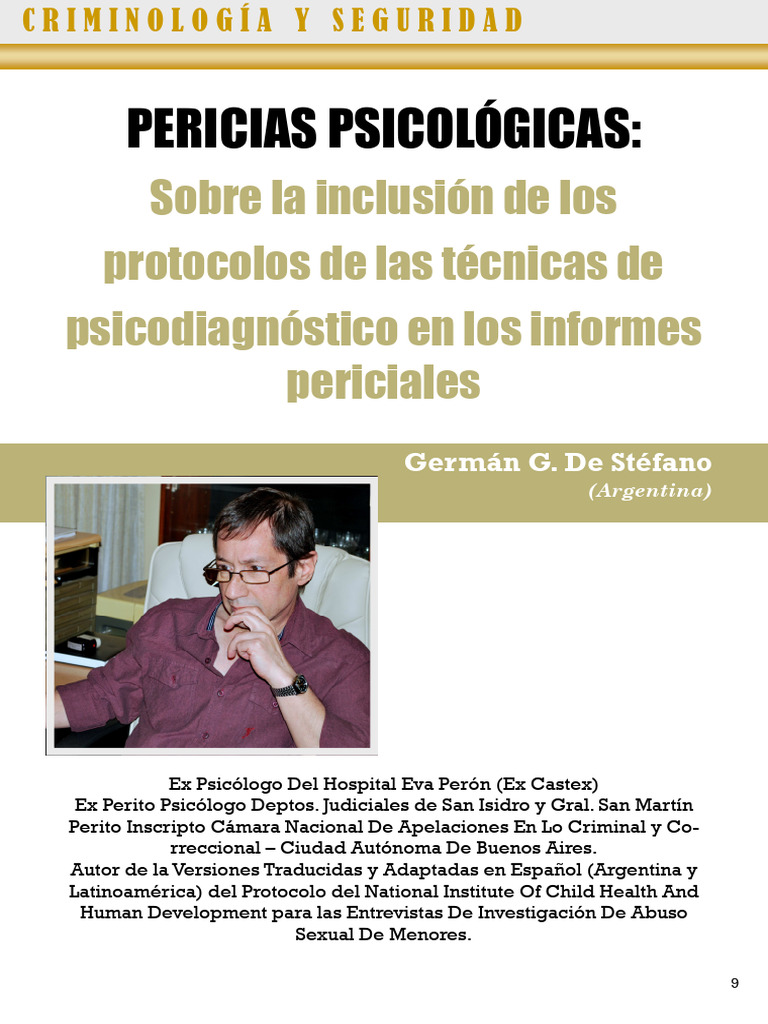 CRIMINOLOGÍA Y SEGURIDAD

PERICIAS PSICOLÓGICAS:

Sobre la inclusión de los protocolos de las técnicas de psicodiagnóstico en los informes periciales

Germán G. De Stéfano
(Argentina)

Ex Psicólogo Del Hospital Eva Perón (Ex Castex)
Ex Perito Psicólogo Deptos. Judiciales de San Isidro y Gral. San Martín
Perito Inscripto Cámara Nacional De Apelaciones En Lo Criminal y Correccional – Ciudad Autónoma De Buenos Aires.
Autor de la Versiones Traducidas y Adaptadas en Español (Argentina y Latinoamérica) del Protocolo del National Institute Of Child Health And Human Development para las Entrevistas De Investigación De Abuso Sexual De Menores.

9